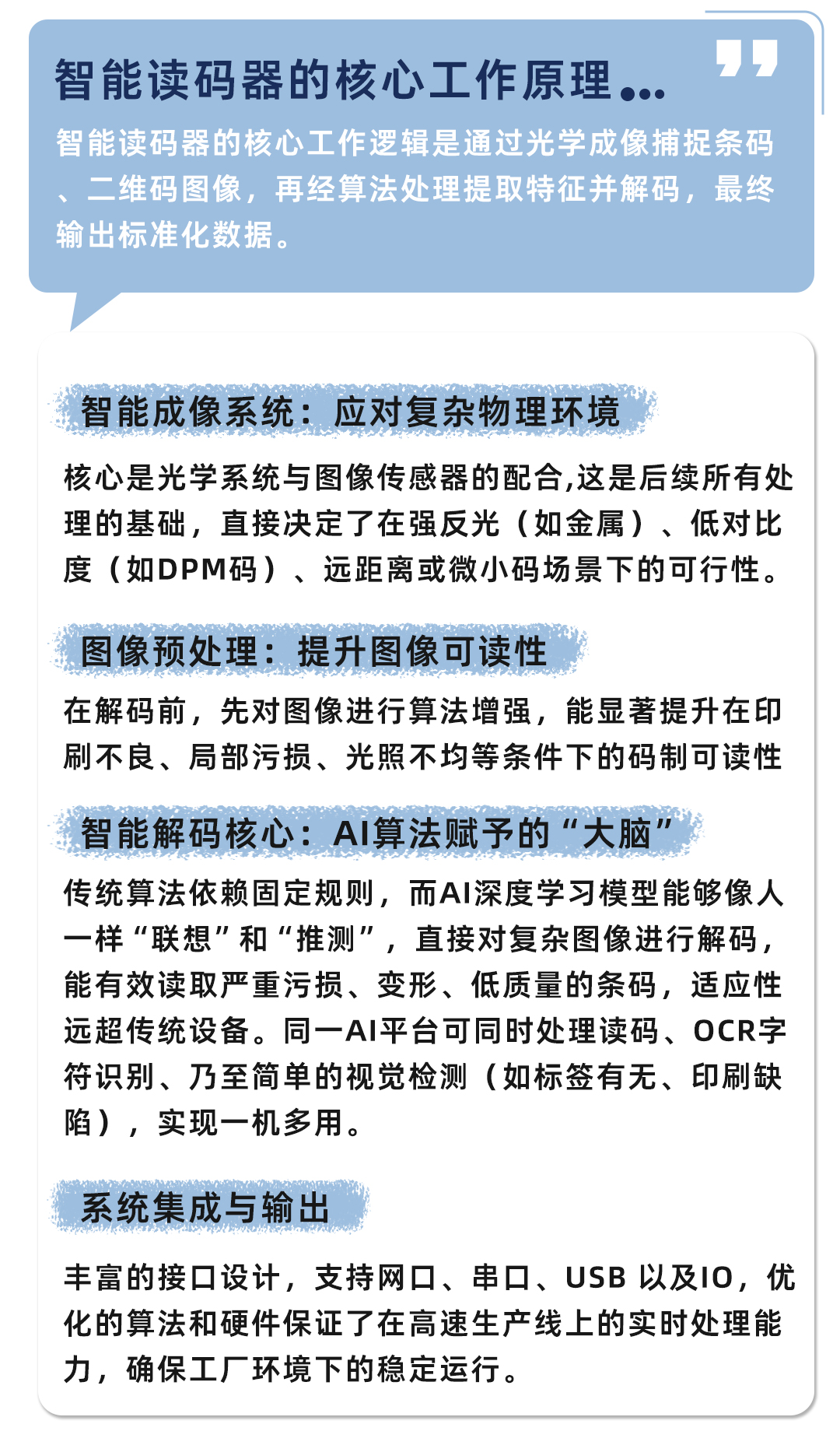 智能读码器的核心工作原理...

智能读码器的核心工作逻辑是通过光学成像捕捉条码、二维码图像，再经算法处理提取特征并解码，最终输出标准化数据。

智能成像系统：应对复杂物理环境

核心是光学系统与图像传感器的配合,这是后续所有处理的基础，直接决定了在强反光（如金属）、低对比度（如DPM码）、远距离或微小码场景下的可行性。

图像预处理：提升图像可读性

在解码前，先对图像进行算法增强，能显著提升在印刷不良、局部污损、光照不均等条件下的码制可读性

智能解码核心：AI算法赋予的“大脑”

传统算法依赖固定规则，而AI深度学习模型能够像人一样“联想”和“推测”，直接对复杂图像进行解码，能有效读取严重污损、变形、低质量的条码，适应性远超传统设备。同一AI平台可同时处理读码、OCR字符识别、乃至简单的视觉检测（如标签有无、印刷缺陷），实现一机多用。

系统集成与输出

丰富的接口设计，支持网口、串口、USB 以及IO，优化的算法和硬件保证了在高速生产线上的实时处理能力，确保工厂环境下的稳定运行。